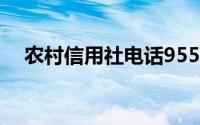 农村信用社电话955